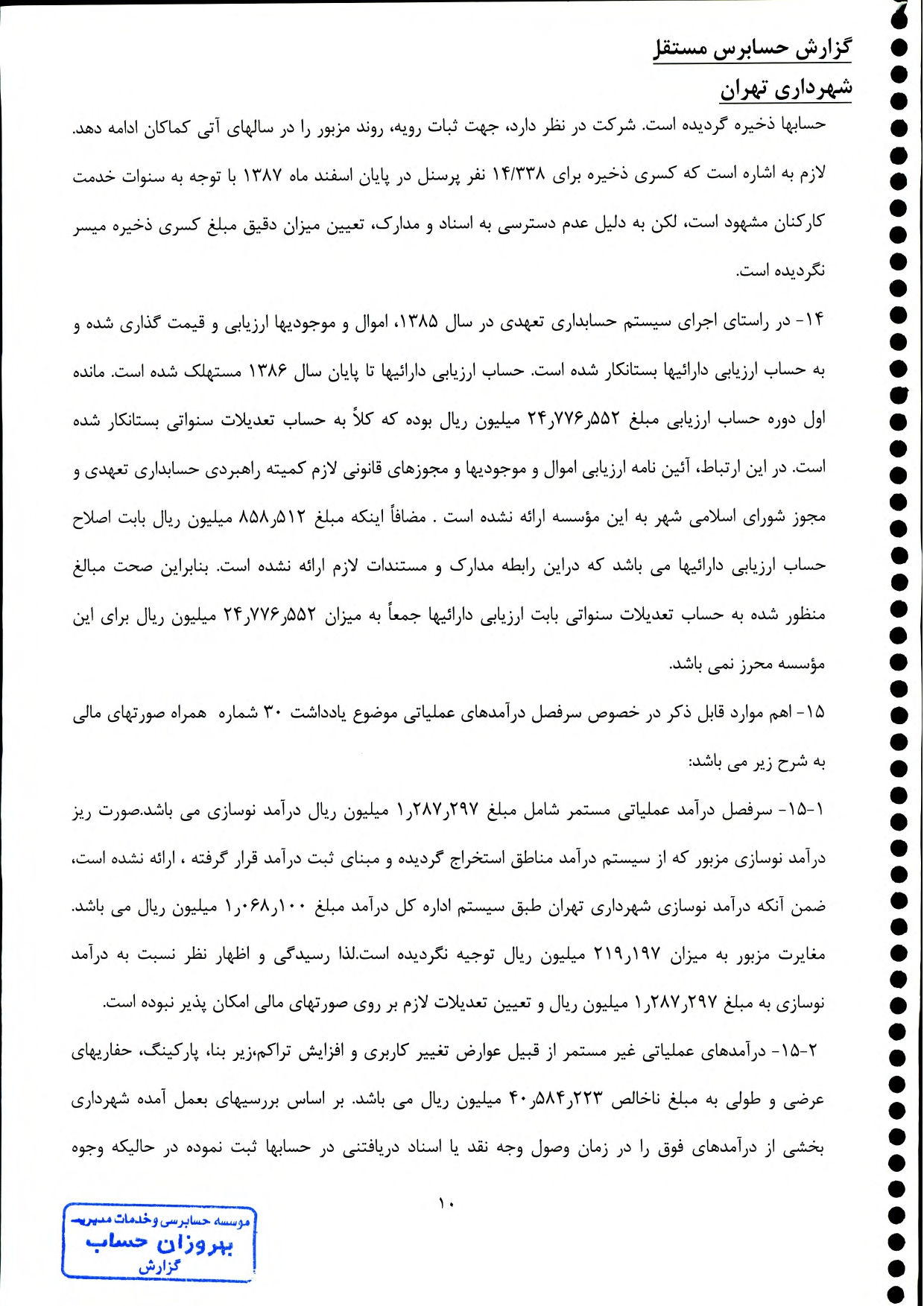 گزارش حسابرس مستقل
شهرداری تهران

حسابها ذخیره گردیده است. شرکت در نظر دارد، جهت ثبات رویه، روند مزبور را در سالهای آتی کماکان ادامه دهد. لازم به اشاره است که کسری ذخیره برای ۱۴/۳۳۸ نفر پرسنل در پایان اسفند ماه ۱۳۸۷ با توجه به سنوات خدمت کارکنان مشهود است، لکن به دلیل عدم دسترسی به اسناد و مدارک، تعیین میزان دقیق مبلغ کسری ذخیره میسر نگردیده است.

۱۴- در راستای اجرای سیستم حسابداری تعهدی در سال ۱۳۸۵، اموال و موجودیها ارزیابی و قیمت گذاری شده و به حساب ارزیابی دارائیها بستانکار شده است. حساب ارزیابی دارائیها تا پایان سال ۱۳۸۶ مستهلک شده است. مانده اول دوره حساب ارزیابی مبلغ ۲۴٫۷۷۶٫۵۵۲ میلیون ریال بوده که کلاً به حساب تعدیلات سنواتی بستانکار شده است. در این ارتباط، آئین نامه ارزیابی اموال و موجودیها و مجوزهای قانونی لازم کمیته راهبردی حسابداری تعهدی و مجوز شورای اسلامی شهر به این مؤسسه ارائه نشده است . مضافاً اینکه مبلغ ۸۵۸٫۵۱۲ میلیون ریال بابت اصلاح حساب ارزیابی دارائیها می باشد که دراین رابطه مدارک و مستندات لازم ارائه نشده است. بنابراین صحت مبالغ منظور شده به حساب تعدیلات سنواتی بابت ارزیابی دارائیها جمعاً به میزان ۲۴٫۷۷۶٫۵۵۲ میلیون ریال برای این مؤسسه محرز نمی باشد.

۱۵- اهم موارد قابل ذکر در خصوص سرفصل درآمدهای عملیاتی موضوع یادداشت ۳۰ شماره همراه صورتهای مالی به شرح زیر می باشد:

۱-۱۵- سرفصل درآمد عملیاتی مستمر شامل مبلغ ۱٫۲۸۷٫۲۹۷ میلیون ریال درآمد نوسازی می باشد.صورت ریز درآمد نوسازی مزبور که از سیستم درآمد مناطق استخراج گردیده و مبنای ثبت درآمد قرار گرفته ، ارائه نشده است، ضمن آنکه درآمد نوسازی شهرداری تهران طبق سیستم اداره کل درآمد مبلغ ۱٫۰۶۸٫۱۰۰ میلیون ریال می باشد. مغایرت مزبور به میزان ۲۱۹٫۱۹۷ میلیون ریال توجیه نگردیده است.لذا رسیدگی و اظهار نظر نسبت به درآمد نوسازی به مبلغ ۱٫۲۸۷٫۲۹۷ میلیون ریال و تعیین تعدیلات لازم بر روی صورتهای مالی امکان پذیر نبوده است.

۲-۱۵- درآمدهای عملیاتی غیر مستمر از قبیل عوارض تغییر کاربری و افزایش تراکم،زیر بنا، پارکینگ، حفاریهای عرضی و طولی به مبلغ ناخالص ۴۰٫۵۸۴٫۲۲۳ میلیون ریال می باشد. بر اساس بررسیهای بعمل آمده شهرداری بخشی از درآمدهای فوق را در زمان وصول وجه نقد یا اسناد دریافتنی در حسابها ثبت نموده در حالیکه وجوه

۱۰

موسسه حسابرسی وخدمات مدیریت
بهروزان حساب
گزارش